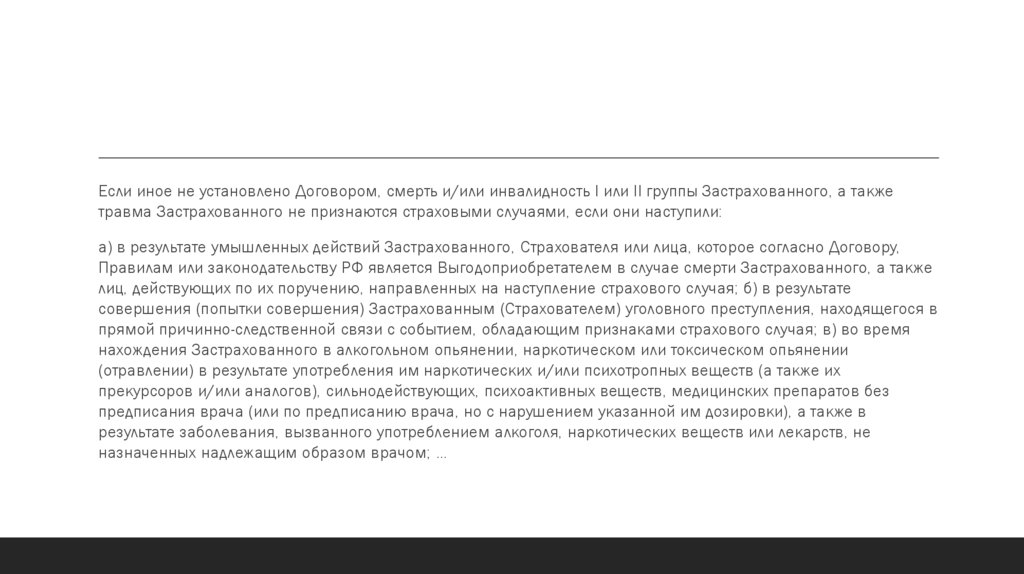 Если иное не установлено Договором, смерть и/или инвалидность I или II группы Застрахованного, а также травма Застрахованного не признаются страховыми случаями, если они наступили:

а) в результате умышленных действий Застрахованного, Страхователя или лица, которое согласно Договору, Правилам или законодательству РФ является Выгодоприобретателем в случае смерти Застрахованного, а также лиц, действующих по их поручению, направленных на наступление страхового случая; б) в результате совершения (попытки совершения) Застрахованным (Страхователем) уголовного преступления, находящегося в прямой причинно-следственной связи с событием, обладающим признаками страхового случая; в) во время нахождения Застрахованного в алкогольном опьянении, наркотическом или токсическом опьянении (отравлении) в результате употребления им наркотических и/или психотропных веществ (а также их прекурсоров и/или аналогов), сильнодействующих, психоактивных веществ, медицинских препаратов без предписания врача (или по предписанию врача, но с нарушением указанной им дозировки), а также в результате заболевания, вызванного употреблением алкоголя, наркотических веществ или лекарств, не назначенных надлежащим образом врачом; …